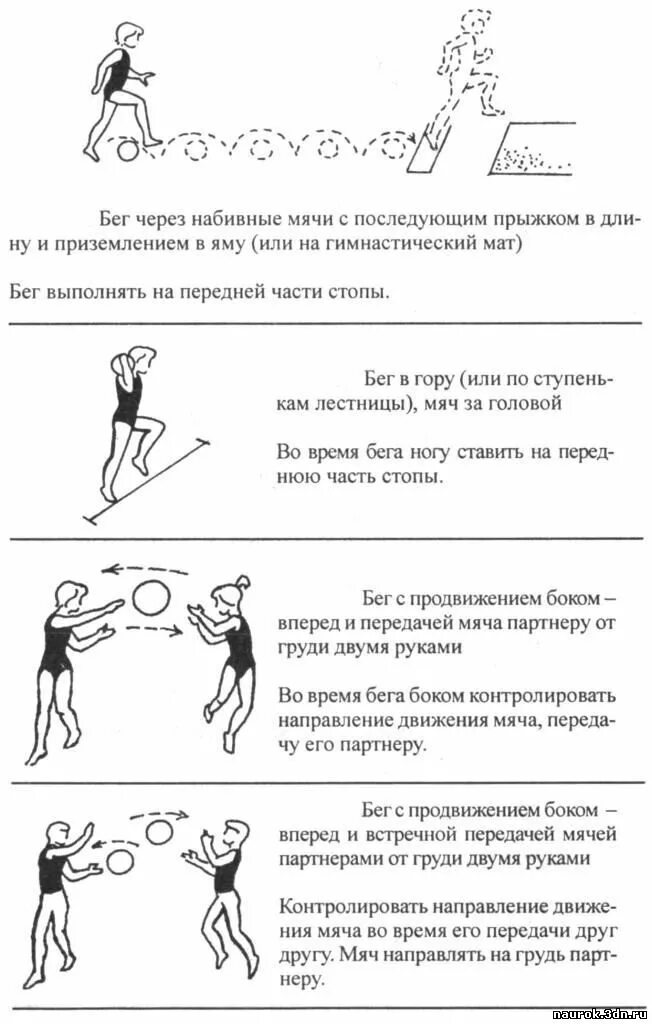 Бег через набивные мячи с последующим прыжком в длину и приземлением в яму (или на гимнастический мат)

Бег выполнять на передней части стопы.

Бег в гору (или по ступенькам лестницы), мяч за головой

Во время бега ногу ставить на переднюю часть стопы.

Бег с продвижением боком – вперед и передачей мяча партнеру от груди двумя руками

Во время бега боком контролировать направление движения мяча, передачу его партнеру.

Бег с продвижением боком – вперед и встречной передачей мячей партнерами от груди двумя руками

Контролировать направление движения мяча во время его передачи друг другу. Мяч направлять на грудь партнеру.

naurok.3dn.ru